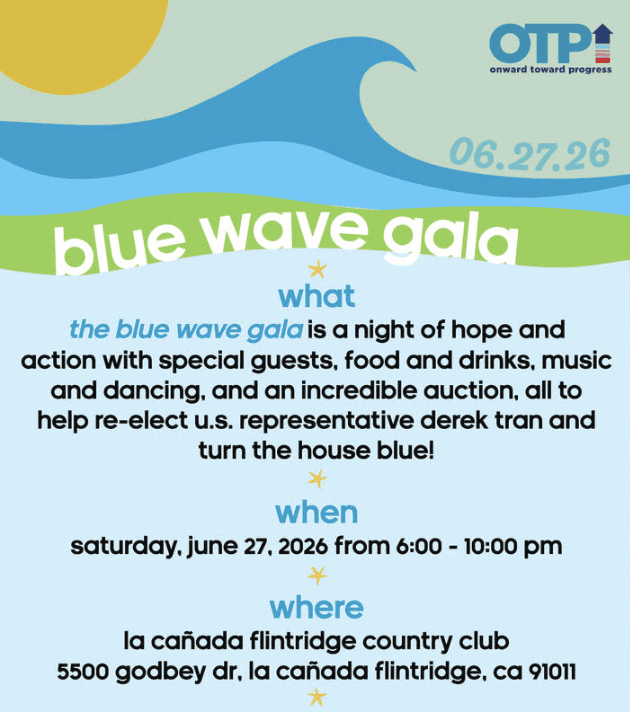 OTP
onward toward progress

06.27.26

blue wave gala

what

the blue wave gala is a night of hope and action with special guests, food and drinks, music and dancing, and an incredible auction, all to help re-elect u.s. representative derek tran and turn the house blue!

when

saturday, june 27, 2026 from 6:00 - 10:00 pm

where

la cañada flintridge country club
5500 godbey dr, la cañada flintridge, ca 91011